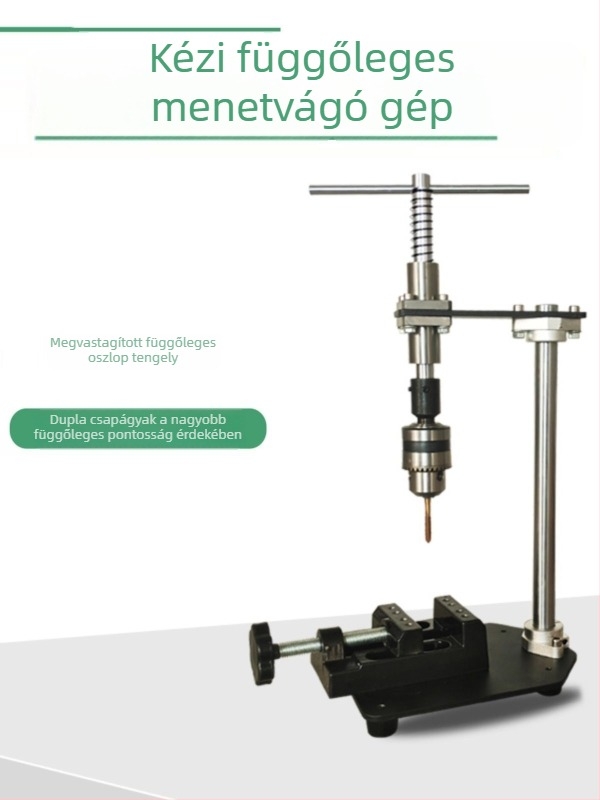 Kézi függőleges menetvágó gép

Megvastagított függőleges oszlop tengely

Dupla csapágyak a nagyobb függőleges pontosság érdekében